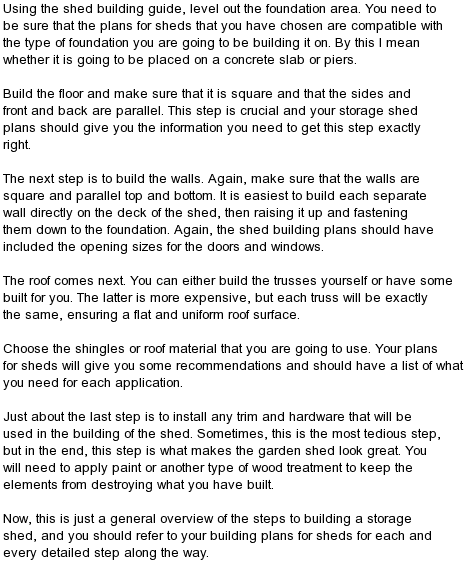 Using the shed building guide, level out the foundation area. You need to be sure that the plans for sheds that you have chosen are compatible with the type of foundation you are going to be building it on. By this I mean whether it is going to be placed on a concrete slab or piers.

Build the floor and make sure that it is square and that the sides and front and back are parallel. This step is crucial and your storage shed plans should give you the information you need to get this step exactly right.

The next step is to build the walls. Again, make sure that the walls are square and parallel top and bottom. It is easiest to build each separate wall directly on the deck of the shed, then raising it up and fastening them down to the foundation. Again, the shed building plans should have included the opening sizes for the doors and windows.

The roof comes next. You can either build the trusses yourself or have some built for you. The latter is more expensive, but each truss will be exactly the same, ensuring a flat and uniform roof surface.

Choose the shingles or roof material that you are going to use. Your plans for sheds will give you some recommendations and should have a list of what you need for each application.

Just about the last step is to install any trim and hardware that will be used in the building of the shed. Sometimes, this is the most tedious step, but in the end, this step is what makes the garden shed look great. You will need to apply paint or another type of wood treatment to keep the elements from destroying what you have built.

Now, this is just a general overview of the steps to building a storage shed, and you should refer to your building plans for sheds for each and every detailed step along the way.